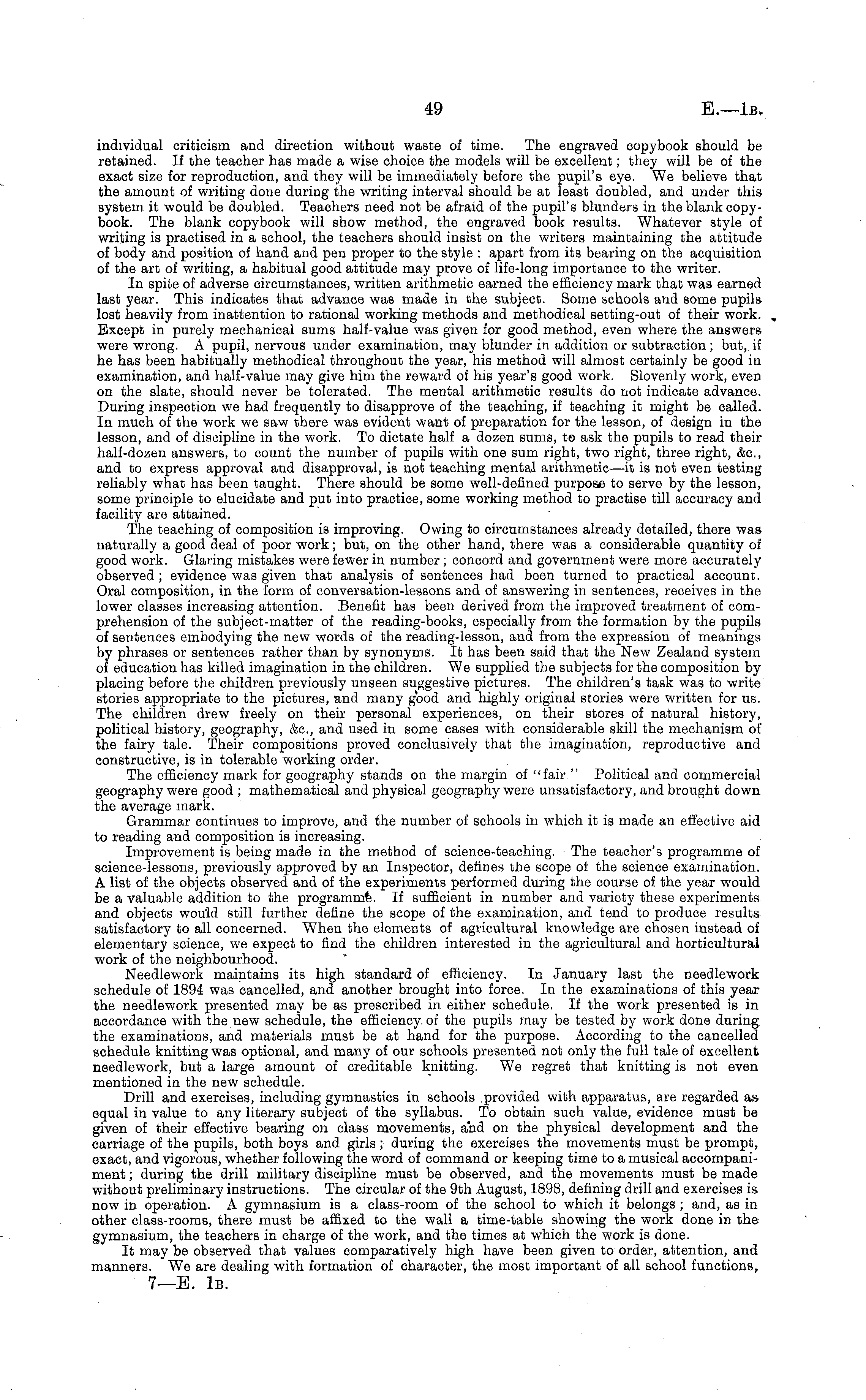 49 E.—1B.

individual criticism and direction without waste of time. The engraved copybook should be retained. If the teacher has made a wise choice the models will be excellent; they will be of the exact size for reproduction, and they will be immediately before the pupil's eye. We believe that the amount of writing done during the writing interval should be at least doubled, and under this system it would be doubled. Teachers need not be afraid of the pupil's blunders in the blank copybook. The blank copybook will show method, the engraved book results. Whatever style of writing is practised in a school, the teachers should insist on the writers maintaining the attitude of body and position of hand and pen proper to the style: apart from its bearing on the acquisition of the art of writing, a habitual good attitude may prove of life-long importance to the writer.

In spite of adverse circumstances, written arithmetic earned the efficiency mark that was earned last year. This indicates that advance was made in the subject. Some schools and some pupils lost heavily from inattention to rational working methods and methodical setting-out of their work. Except in purely mechanical sums half-value was given for good method, even where the answers were wrong. A pupil, nervous under examination, may blunder in addition or subtraction; but, if he has been habitually methodical throughout the year, his method will almost certainly be good in examination, and half-value may give him the reward of his year's good work. Slovenly work, even on the slate, should never be tolerated. The mental arithmetic results do not indicate advance. During inspection we had frequently to disapprove of the teaching, if teaching it might be called. In much of the work we saw there was evident want of preparation for the lesson, of design in the lesson, and of discipline in the work. To dictate half a dozen sums, to ask the pupils to read their half-dozen answers, to count the number of pupils with one sum right, two right, three right, &c., and to express approval and disapproval, is not teaching mental arithmetic—it is not even testing reliably what has been taught. There should be some well-defined purpose to serve by the lesson, some principle to elucidate and put into practice, some working method to practise till accuracy and facility are attained.

The teaching of composition is improving. Owing to circumstances already detailed, there was naturally a good deal of poor work; but, on the other hand, there was a considerable quantity of good work. Glaring mistakes were fewer in number; concord and government were more accurately observed; evidence was given that analysis of sentences had been turned to practical account. Oral composition, in the form of conversation-lessons and of answering in sentences, receives in the lower classes increasing attention. Benefit has been derived from the improved treatment of comprehension of the subject-matter of the reading-books, especially from the formation by the pupils of sentences embodying the new words of the reading-lesson, and from the expression of meanings by phrases or sentences rather than by synonyms. It has been said that the New Zealand system of education has killed imagination in the children. We supplied the subjects for the composition by placing before the children previously unseen suggestive pictures. The children's task was to write stories appropriate to the pictures, and many good and highly original stories were written for us. The children drew freely on their personal experiences, on their stores of natural history, political history, geography, &c., and used in some cases with considerable skill the mechanism of the fairy tale. Their compositions proved conclusively that the imagination, reproductive and constructive, is in tolerable working order.

The efficiency mark for geography stands on the margin of "fair." Political and commercial geography were good; mathematical and physical geography were unsatisfactory, and brought down the average mark.

Grammar continues to improve, and the number of schools in which it is made an effective aid to reading and composition is increasing.

Improvement is being made in the method of science-teaching. The teacher's programme of science-lessons, previously approved by an Inspector, defines the scope of the science examination. A list of the objects observed and of the experiments performed during the course of the year would be a valuable addition to the programme. If sufficient in number and variety these experiments and objects would still further define the scope of the examination, and tend to produce results satisfactory to all concerned. When the elements of agricultural knowledge are chosen instead of elementary science, we expect to find the children interested in the agricultural and horticultural work of the neighbourhood.

Needlework maintains its high standard of efficiency. In January last the needlework schedule of 1894 was cancelled, and another brought into force. In the examinations of this year the needlework presented may be as prescribed in either schedule. If the work presented is in accordance with the new schedule, the efficiency of the pupils may be tested by work done during the examinations, and materials must be at hand for the purpose. According to the cancelled schedule knitting was optional, and many of our schools presented not only the full tale of excellent needlework, but a large amount of creditable knitting. We regret that knitting is not even mentioned in the new schedule.

Drill and exercises, including gymnastics in schools provided with apparatus, are regarded as equal in value to any literary subject of the syllabus. To obtain such value, evidence must be given of their effective bearing on class movements, and on the physical development and the carriage of the pupils, both boys and girls; during the exercises the movements must be prompt, exact, and vigorous, whether following the word of command or keeping time to a musical accompaniment; during the drill military discipline must be observed, and the movements must be made without preliminary instructions. The circular of the 9th August, 1898, defining drill and exercises is now in operation. A gymnasium is a class-room of the school to which it belongs; and, as in other class-rooms, there must be affixed to the wall a time-table showing the work done in the gymnasium, the teachers in charge of the work, and the times at which the work is done.

It may be observed that values comparatively high have been given to order, attention, and manners. We are dealing with formation of character, the most important of all school functions,

7—E. 1B.